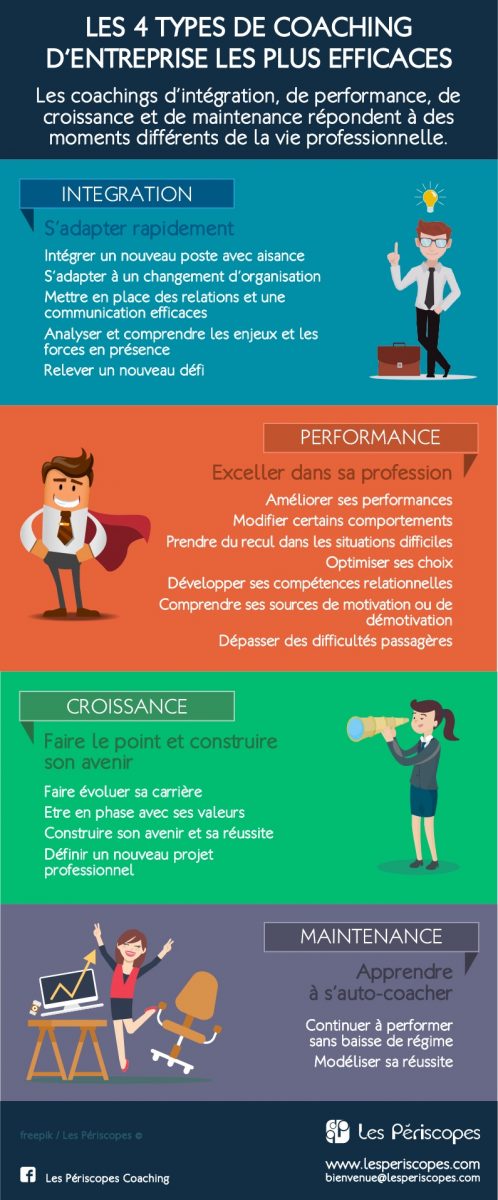 LES 4 TYPES DE COACHING D'ENTREPRISE LES PLUS EFFICACES

Les coachings d'intégration, de performance, de croissance et de maintenance répondent à des moments différents de la vie professionnelle.

INTEGRATION

S'adapter rapidement

Intégrer un nouveau poste avec aisance

S'adapter à un changement d'organisation

Mettre en place des relations et une communication efficaces

Analyser et comprendre les enjeux et les forces en présence

Relever un nouveau défi

PERFORMANCE

Exceller dans sa profession

Améliorer ses performances

Modifier certains comportements

Prendre du recul dans les situations difficiles

Optimiser ses choix

Développer ses compétences relationnelles

Comprendre ses sources de motivation ou de démotivation

Dépasser des difficultés passagères

CROISSANCE

Faire le point et construire son avenir

Faire évoluer sa carrière

Etre en phase avec ses valeurs

Construire son avenir et sa réussite

Définir un nouveau projet professionnel

MAINTENANCE

Apprendre à s'auto-coacher

Continuer à performer sans baisse de régime

Modéliser sa réussite

freepik / Les Périscopes ©

Les Périscopes

Les Périscopes Coaching

www.lesperiscopes.com
bienvenue@lesperiscopes.com